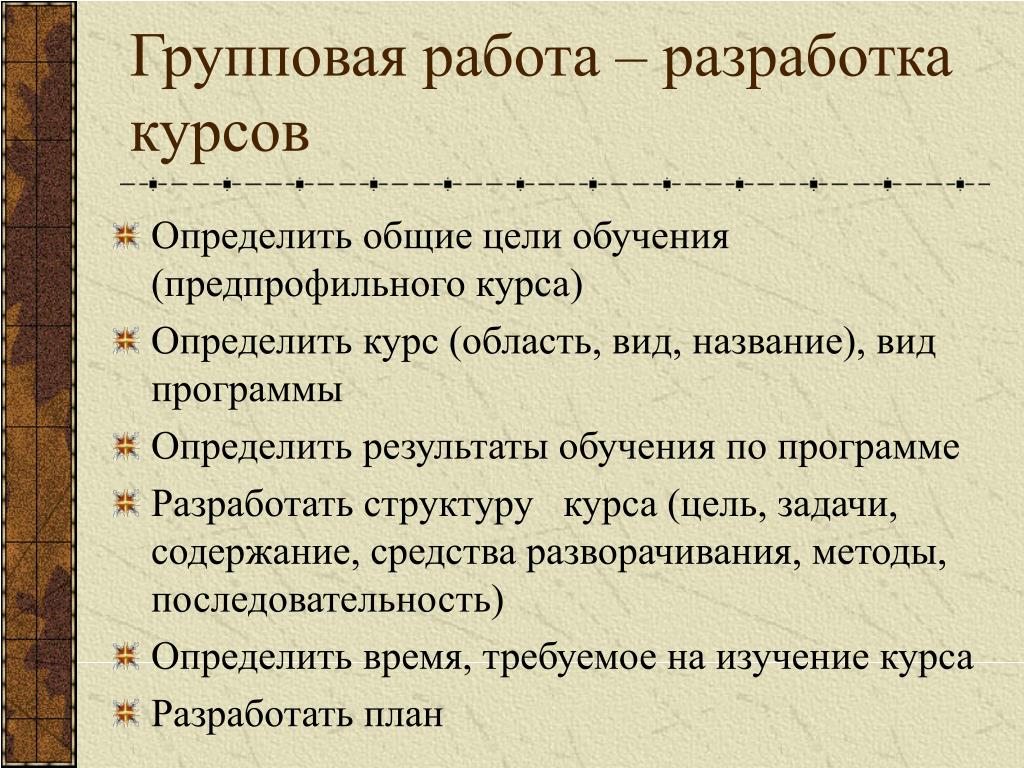 Групповая работа – разработка курсов

Определить общие цели обучения (предпрофильного курса)

Определить курс (область, вид, название), вид программы

Определить результаты обучения по программе

Разработать структуру курса (цель, задачи, содержание, средства разворачивания, методы, последовательность)

Определить время, требуемое на изучение курса

Разработать план